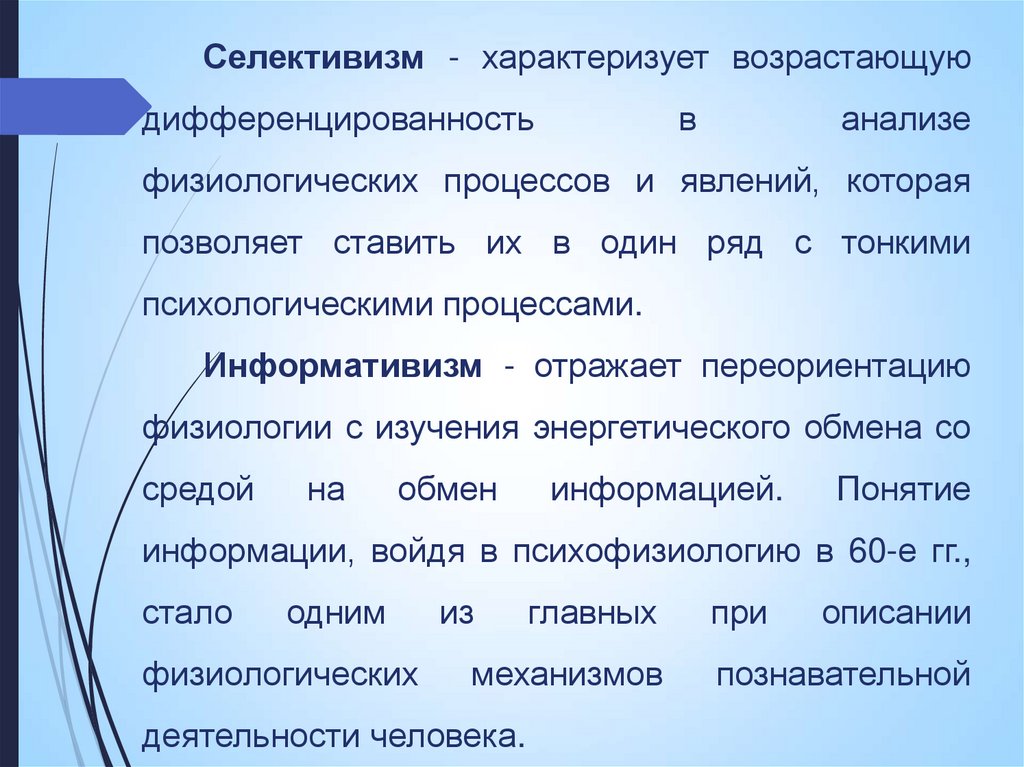 Селективизм - характеризует возрастающую дифференцированность в анализе физиологических процессов и явлений, которая позволяет ставить их в один ряд с тонкими психологическими процессами.

Информативизм - отражает переориентацию физиологии с изучения энергетического обмена со средой на обмен информацией. Понятие информации, войдя в психофизиологию в 60-е гг., стало одним из главных при описании физиологических механизмов познавательной деятельности человека.